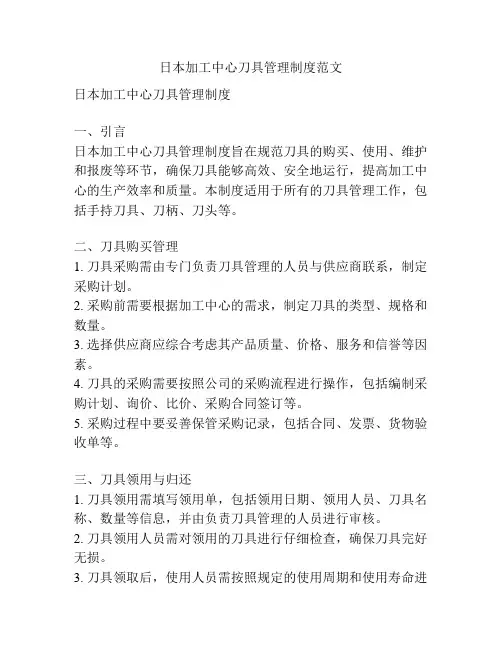 日本加工中心刀具管理制度范文

日本加工中心刀具管理制度

一、引言
日本加工中心刀具管理制度旨在规范刀具的购买、使用、维护和报废等环节，确保刀具能够高效、安全地运行，提高加工中心的生产效率和质量。本制度适用于所有的刀具管理工作，包括手持刀具、刀柄、刀头等。

二、刀具购买管理
1. 刀具采购需由专门负责刀具管理的人员与供应商联系，制定采购计划。
2. 采购前需要根据加工中心的需求，制定刀具的类型、规格和数量。
3. 选择供应商应综合考虑其产品质量、价格、服务和信誉等因素。
4. 刀具的采购需要按照公司的采购流程进行操作，包括编制采购计划、询价、比价、采购合同签订等。
5. 采购过程中要妥善保管采购记录，包括合同、发票、货物验收单等。

三、刀具领用与归还
1. 刀具领用需填写领用单，包括领用日期、领用人员、刀具名称、数量等信息，并由负责刀具管理的人员进行审核。
2. 刀具领用人员需对领用的刀具进行仔细检查，确保刀具完好无损。
3. 刀具领取后，使用人员需按照规定的使用周期和使用寿命进